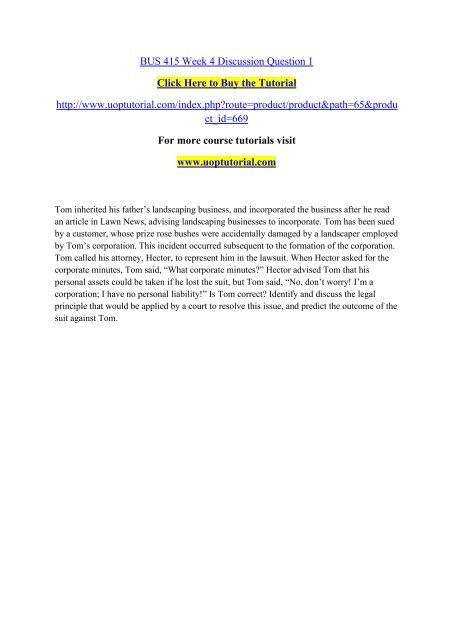 BUS 415 Week 4 Discussion Question 1

Click Here to Buy the Tutorial

http://www.uoptutorial.com/index.php?route=product/product&path=65&product_id=669

For more course tutorials visit

www.uoptutorial.com

Tom inherited his father's landscaping business, and incorporated the business after he read an article in Lawn News, advising landscaping businesses to incorporate. Tom has been sued by a customer, whose prize rose bushes were accidentally damaged by a landscaper employed by Tom's corporation. This incident occurred subsequent to the formation of the corporation. Tom called his attorney, Hector, to represent him in the lawsuit. When Hector asked for the corporate minutes, Tom said, "What corporate minutes?" Hector advised Tom that his personal assets could be taken if he lost the suit, but Tom said, "No, don't worry! I'm a corporation; I have no personal liability!" Is Tom correct? Identify and discuss the legal principle that would be applied by a court to resolve this issue, and predict the outcome of the suit against Tom.